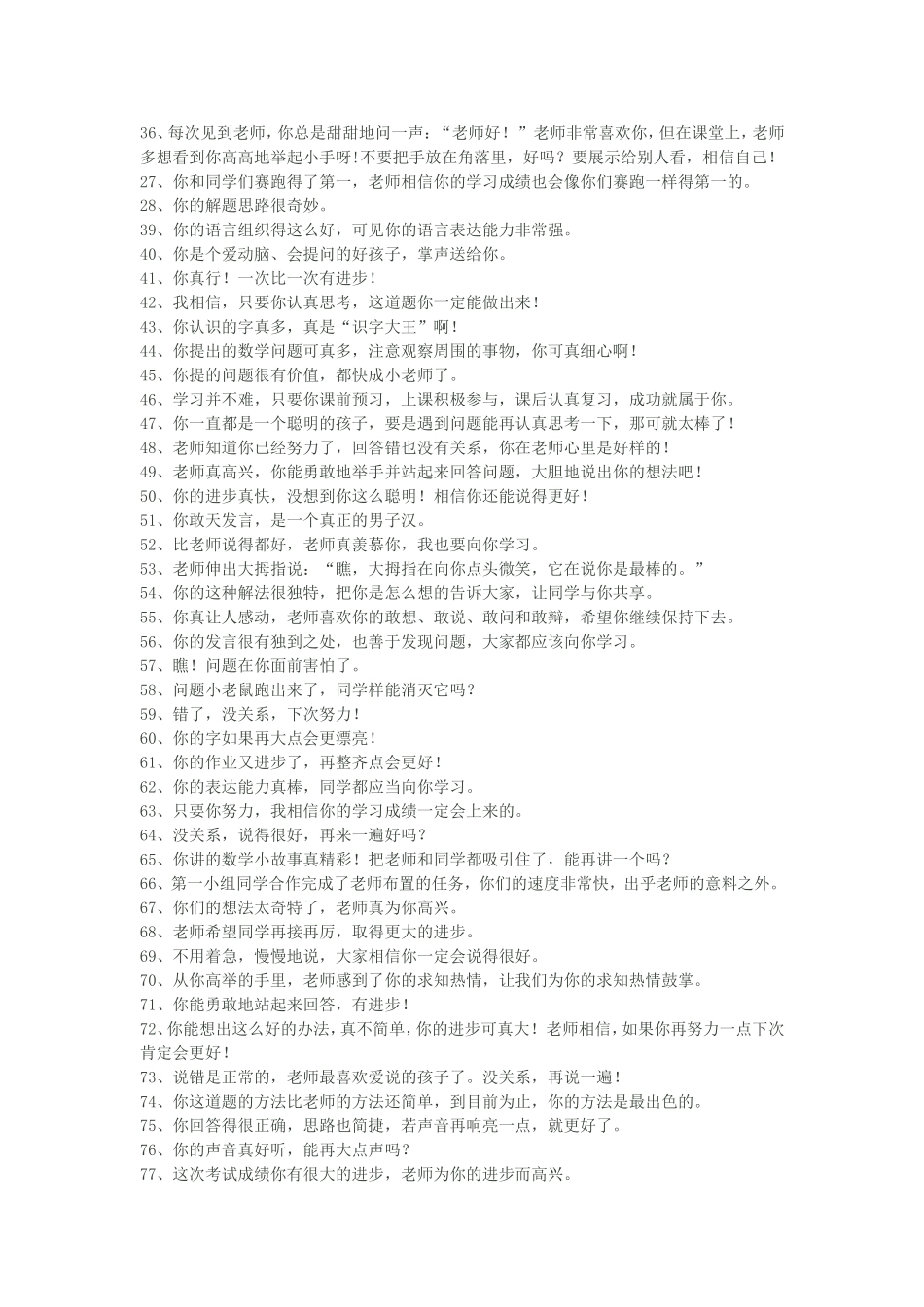 36、每次见到老师，你总是甜甜地问一声：“老师好！”老师非常喜欢你，但在课堂上，老师多想看到你高高地举起小手呀!不要把手放在角落里，好吗？要展示给别人看，相信自己！
27、你和同学们赛跑得了第一，老师相信你的学习成绩也会像你们赛跑一样得第一的。
28、你的解题思路很奇妙。
39、你的语言组织得这么好，可见你的语言表达能力非常强。
40、你是个爱动脑、会提问的好孩子，掌声送给你。
41、你真行！一次比一次有进步！
42、我相信，只要你认真思考，这道题你一定能做出来！
43、你认识的字真多，真是“识字大王”啊！
44、你提出的数学问题可真多，注意观察周围的事物，你可真细心啊！
45、你提的问题很有价值，都快成小老师了。
46、学习并不难，只要你课前预习，上课积极参与，课后认真复习，成功就属于你。
47、你一直都是一个聪明的孩子，要是遇到问题能再认真思考一下，那可就太棒了！
48、老师知道你已经努力了，回答错也没有关系，你在老师心里是好样的！
49、老师真高兴，你能勇敢地举手并站起来回答问题，大胆地说出你的想法吧！
50、你的进步真快，没想到你这么聪明！相信你还能说得更好！
51、你敢天发言，是一个真正的男子汉。
52、比老师说得都好，老师真羡慕你，我也要向你学习。
53、老师伸出大拇指说：“瞧，大拇指在向你点头微笑，它在说你是最棒的。”
54、你的这种解法很独特，把你是怎么想的告诉大家，让同学与你共享。
55、你真让人感动，老师喜欢你的敢想、敢说、敢问和敢辩，希望你继续保持下去。
56、你的发言很有独到之处，也善于发现问题，大家都应该向你学习。
57、瞧！问题在你面前害怕了。
58、问题小老鼠跑出来了，同学样能消灭它吗？
59、错了，没关系，下次努力！
60、你的字如果再大点会更漂亮！
61、你的作业又进步了，再整齐点会更好！
62、你的表达能力真棒，同学都应当向你学习。
63、只要你努力，我相信你的学习成绩一定会上来的。
64、没关系，说得很好，再来一遍好吗？
65、你讲的数学小故事真精彩！把老师和同学都吸引住了，能再讲一个吗？
66、第一小组同学合作完成了老师布置的任务，你们的速度非常快，出乎老师的意料之外。
67、你们的想法太奇特了，老师真为你高兴。
68、老师希望同学再接再厉，取得更大的进步。
69、不用着急，慢慢地说，大家相信你一定会说得很好。
70、从你高举的手里，老师感到了你的求知热情，让我们为你的求知热情鼓掌。
71、你能勇敢地站起来回答，有进步！
72、你能想出这么好的办法，真不简单，你的进步可真大！老师相信，如果你再努力一点下次肯定会更好！
73、说错是正常的，老师最喜欢爱说的孩子了。没关系，再说一遍！
74、你这道题的方法比老师的方法还简单，到目前为止，你的方法是最出色的。
75、你回答得很正确，思路也简捷，若声音再响亮一点，就更好了。
76、你的声音真好听，能再大点声吗？
77、这次考试成绩你有很大的进步，老师为你的进步而高兴。